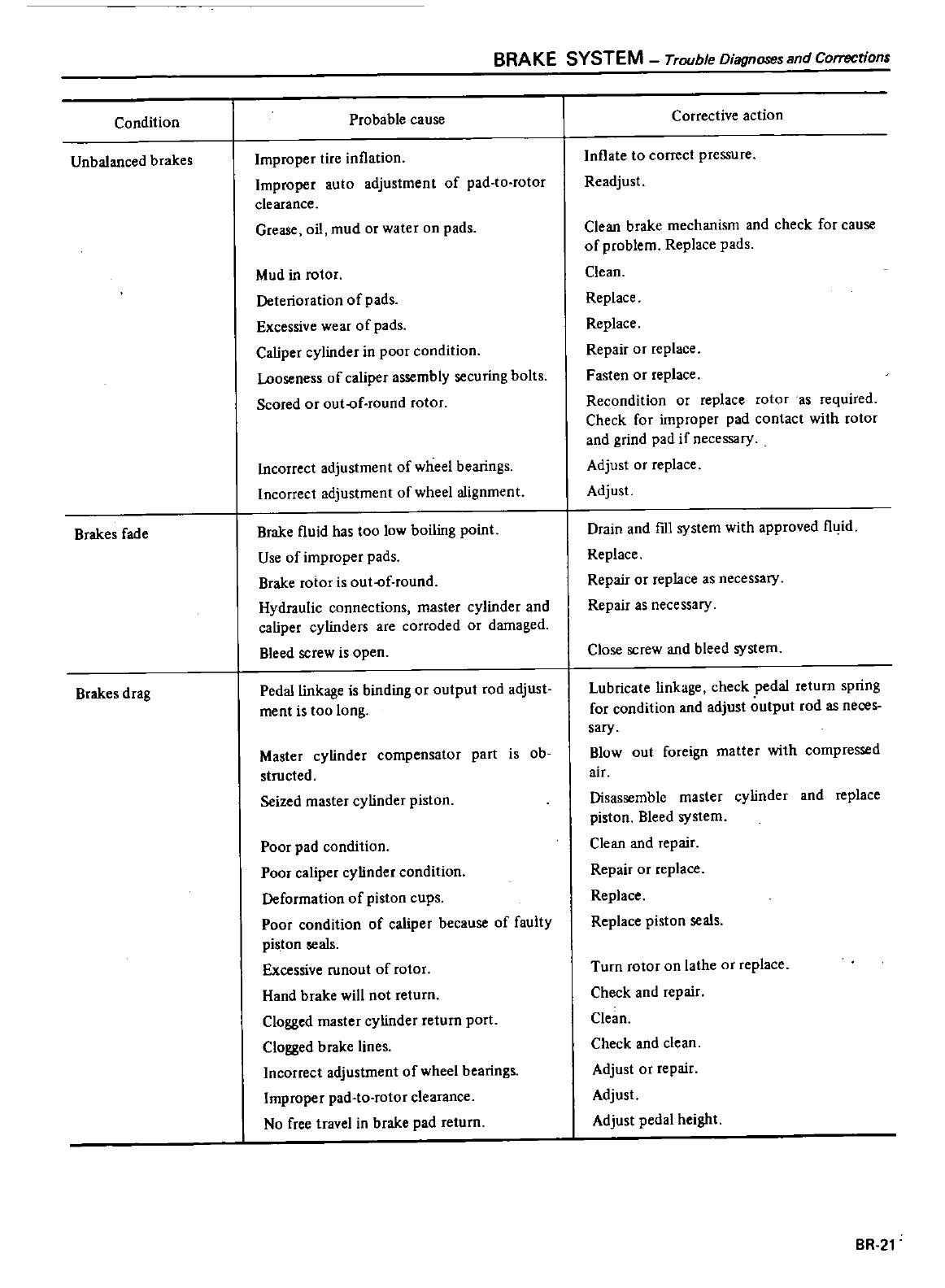 BRAKE SYSTEM – Trouble Diagnoses and Corrections

| Condition | Probable cause | Corrective action |
|---|---|---|
| Unbalanced brakes | Improper tire inflation. | Inflate to correct pressure. |
| | Improper auto adjustment of pad-to-rotor clearance. | Readjust. |
| | Grease, oil, mud or water on pads. | Clean brake mechanism and check for cause of problem. Replace pads. |
| | Mud in rotor. | Clean. |
| | Deterioration of pads. | Replace. |
| | Excessive wear of pads. | Replace. |
| | Caliper cylinder in poor condition. | Repair or replace. |
| | Looseness of caliper assembly securing bolts. | Fasten or replace. |
| | Scored or out-of-round rotor. | Recondition or replace rotor as required. Check for improper pad contact with rotor and grind pad if necessary. |
| | Incorrect adjustment of wheel bearings. | Adjust or replace. |
| | Incorrect adjustment of wheel alignment. | Adjust. |
| Brakes fade | Brake fluid has too low boiling point. | Drain and fill system with approved fluid. |
| | Use of improper pads. | Replace. |
| | Brake rotor is out-of-round. | Repair or replace as necessary. |
| | Hydraulic connections, master cylinder and caliper cylinders are corroded or damaged. | Repair as necessary. |
| | Bleed screw is open. | Close screw and bleed system. |
| Brakes drag | Pedal linkage is binding or output rod adjustment is too long. | Lubricate linkage, check pedal return spring for condition and adjust output rod as necessary. |
| | Master cylinder compensator part is obstructed. | Blow out foreign matter with compressed air. |
| | Seized master cylinder piston. | Disassemble master cylinder and replace piston. Bleed system. |
| | Poor pad condition. | Clean and repair. |
| | Poor caliper cylinder condition. | Repair or replace. |
| | Deformation of piston cups. | Replace. |
| | Poor condition of caliper because of faulty piston seals. | Replace piston seals. |
| | Excessive runout of rotor. | Turn rotor on lathe or replace. |
| | Hand brake will not return. | Check and repair. |
| | Clogged master cylinder return port. | Clean. |
| | Clogged brake lines. | Check and clean. |
| | Incorrect adjustment of wheel bearings. | Adjust or repair. |
| | Improper pad-to-rotor clearance. | Adjust. |
| | No free travel in brake pad return. | Adjust pedal height. |

BR-21